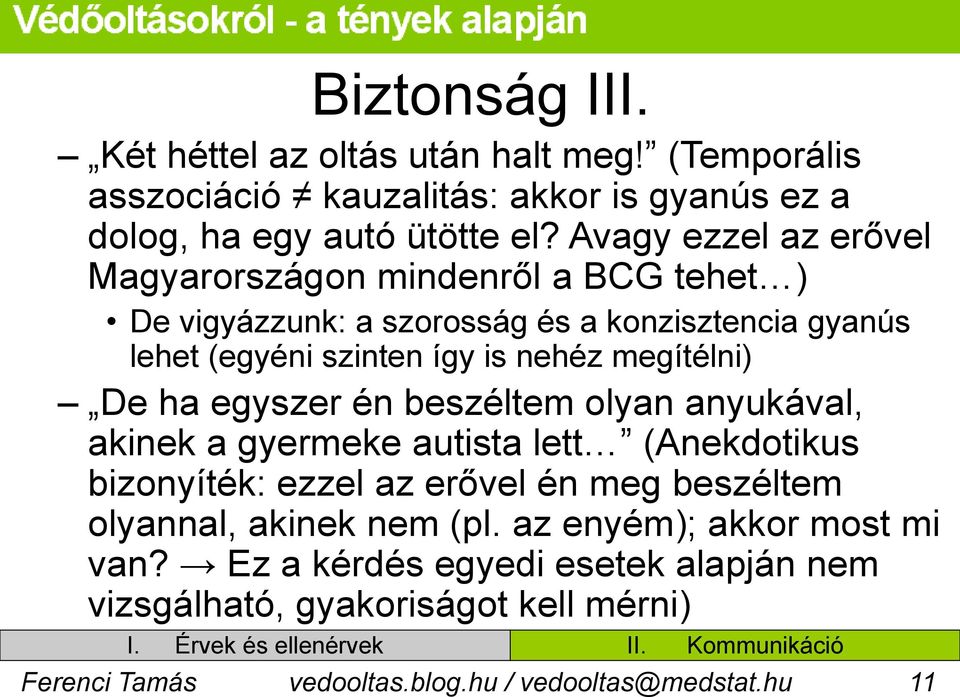 Védőoltásokról - a tények alapján

Biztonság III.

– „Két héttel az oltás után halt meg!” (Temporális asszociáció ≠ kauzalitás: akkor is gyanús ez a dolog, ha egy autó ütötte el? Avagy ezzel az erővel Magyarországon mindenről a BCG tehet…)

• De vigyázzunk: a szorosság és a konzisztencia gyanús lehet (egyéni szinten így is nehéz megítélni)

– „De ha egyszer én beszéltem olyan anyukával, akinek a gyermeke autista lett…” (Anekdotikus bizonyíték: ezzel az erővel én meg beszéltem olyannal, akinek nem (pl. az enyém); akkor most mi van? → Ez a kérdés egyedi esetek alapján nem vizsgálható, gyakoriságot kell mérni)

I. Érvek és ellenérvek

II. Kommunikáció

Ferenci Tamás

vedooltas.blog.hu / vedooltas@medstat.hu

11